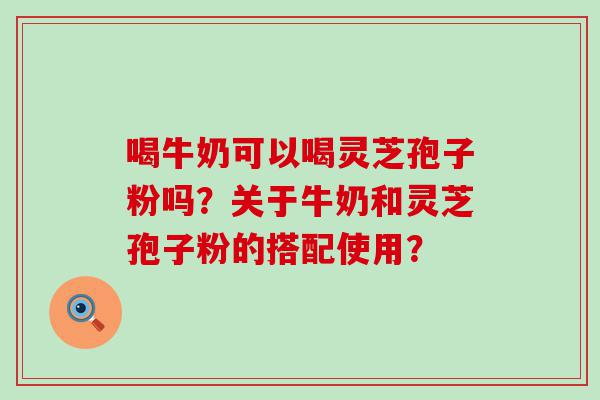 喝牛奶可以喝灵芝孢子粉吗？关于牛奶和灵芝孢子粉的搭配使用？